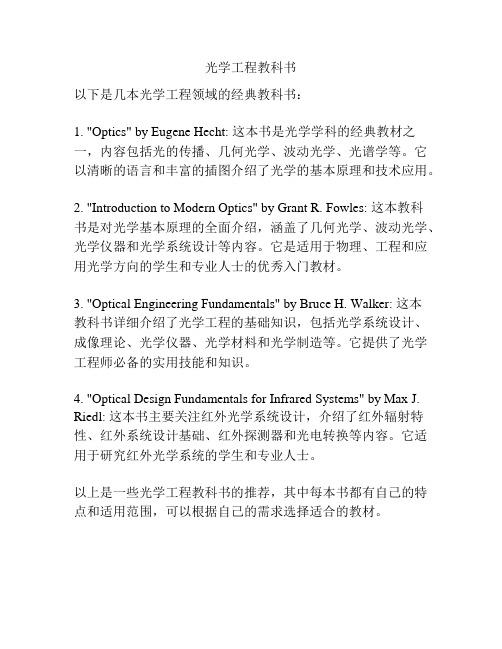 光学工程教科书

以下是几本光学工程领域的经典教科书：

1. "Optics" by Eugene Hecht: 这本书是光学学科的经典教材之一，内容包括光的传播、几何光学、波动光学、光谱学等。它以清晰的语言和丰富的插图介绍了光学的基本原理和技术应用。

2. "Introduction to Modern Optics" by Grant R. Fowles: 这本教科书是对光学基本原理的全面介绍，涵盖了几何光学、波动光学、光学仪器和光学系统设计等内容。它是适用于物理、工程和应用光学方向的学生和专业人士的优秀入门教材。

3. "Optical Engineering Fundamentals" by Bruce H. Walker: 这本教科书详细介绍了光学工程的基础知识，包括光学系统设计、成像理论、光学仪器、光学材料和光学制造等。它提供了光学工程师必备的实用技能和知识。

4. "Optical Design Fundamentals for Infrared Systems" by Max J. Riedl: 这本书主要关注红外光学系统设计，介绍了红外辐射特性、红外系统设计基础、红外探测器和光电转换等内容。它适用于研究红外光学系统的学生和专业人士。

以上是一些光学工程教科书的推荐，其中每本书都有自己的特点和适用范围，可以根据自己的需求选择适合的教材。